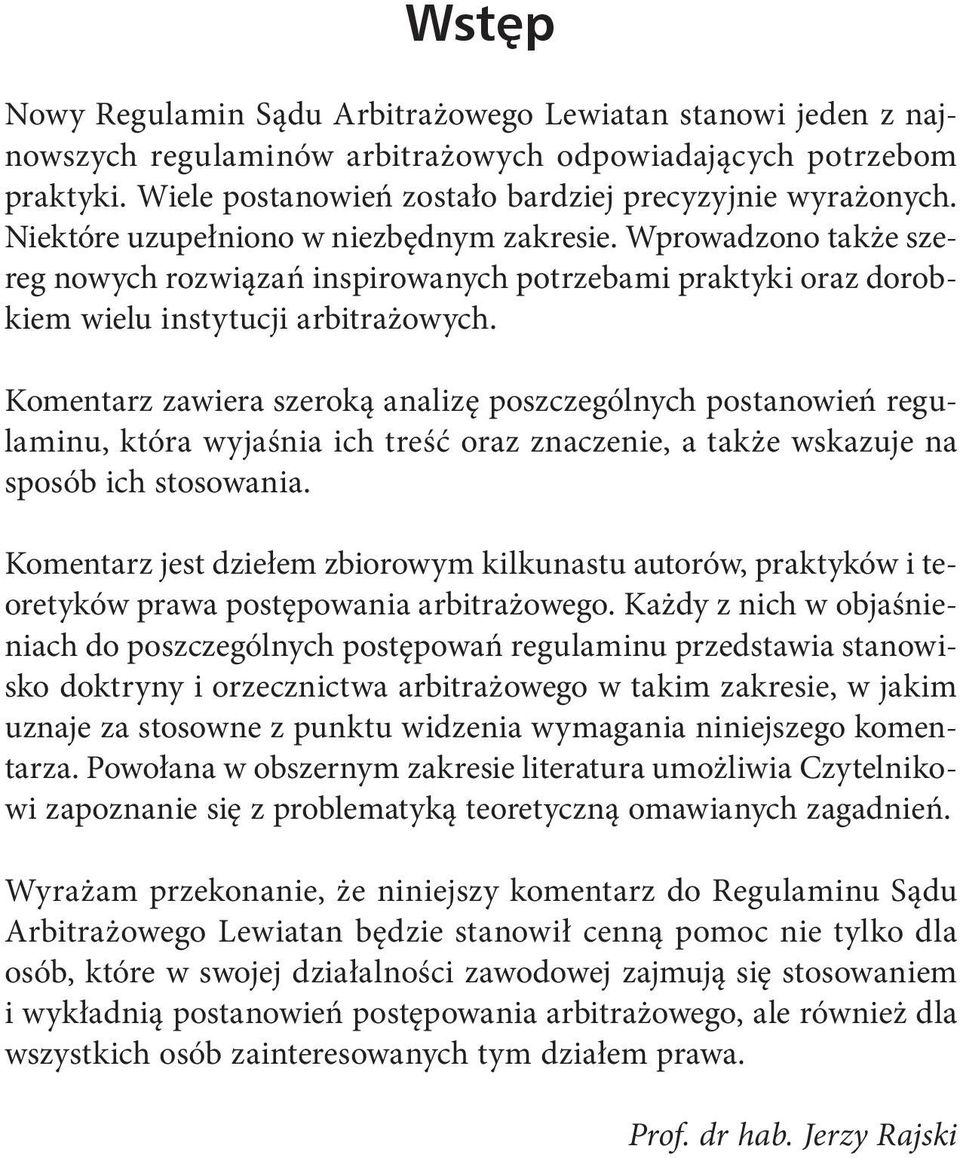 Wstęp

Nowy Regulamin Sądu Arbitrażowego Lewiatan stanowi jeden z najnowszych regulaminów arbitrażowych odpowiadających potrzebom praktyki. Wiele postanowień zostało bardziej precyzyjnie wyrażonych. Niektóre uzupełniono w niezbędnym zakresie. Wprowadzono także szereg nowych rozwiązań inspirowanych potrzebami praktyki oraz dorobkiem wielu instytucji arbitrażowych.

Komentarz zawiera szeroką analizę poszczególnych postanowień regulaminu, która wyjaśnia ich treść oraz znaczenie, a także wskazuje na sposób ich stosowania.

Komentarz jest dziełem zbiorowym kilkunastu autorów, praktyków i teoretyków prawa postępowania arbitrażowego. Każdy z nich w objaśnieniach do poszczególnych postępowań regulaminu przedstawia stanowisko doktryny i orzecznictwa arbitrażowego w takim zakresie, w jakim uznaje za stosowne z punktu widzenia wymagania niniejszego komentarza. Powołana w obszernym zakresie literatura umożliwia Czytelnikowi zapoznanie się z problematyką teoretyczną omawianych zagadnień.

Wyrażam przekonanie, że niniejszy komentarz do Regulaminu Sądu Arbitrażowego Lewiatan będzie stanowił cenną pomoc nie tylko dla osób, które w swojej działalności zawodowej zajmują się stosowaniem i wykładnią postanowień postępowania arbitrażowego, ale również dla wszystkich osób zainteresowanych tym działem prawa.

Prof. dr hab. Jerzy Rajski